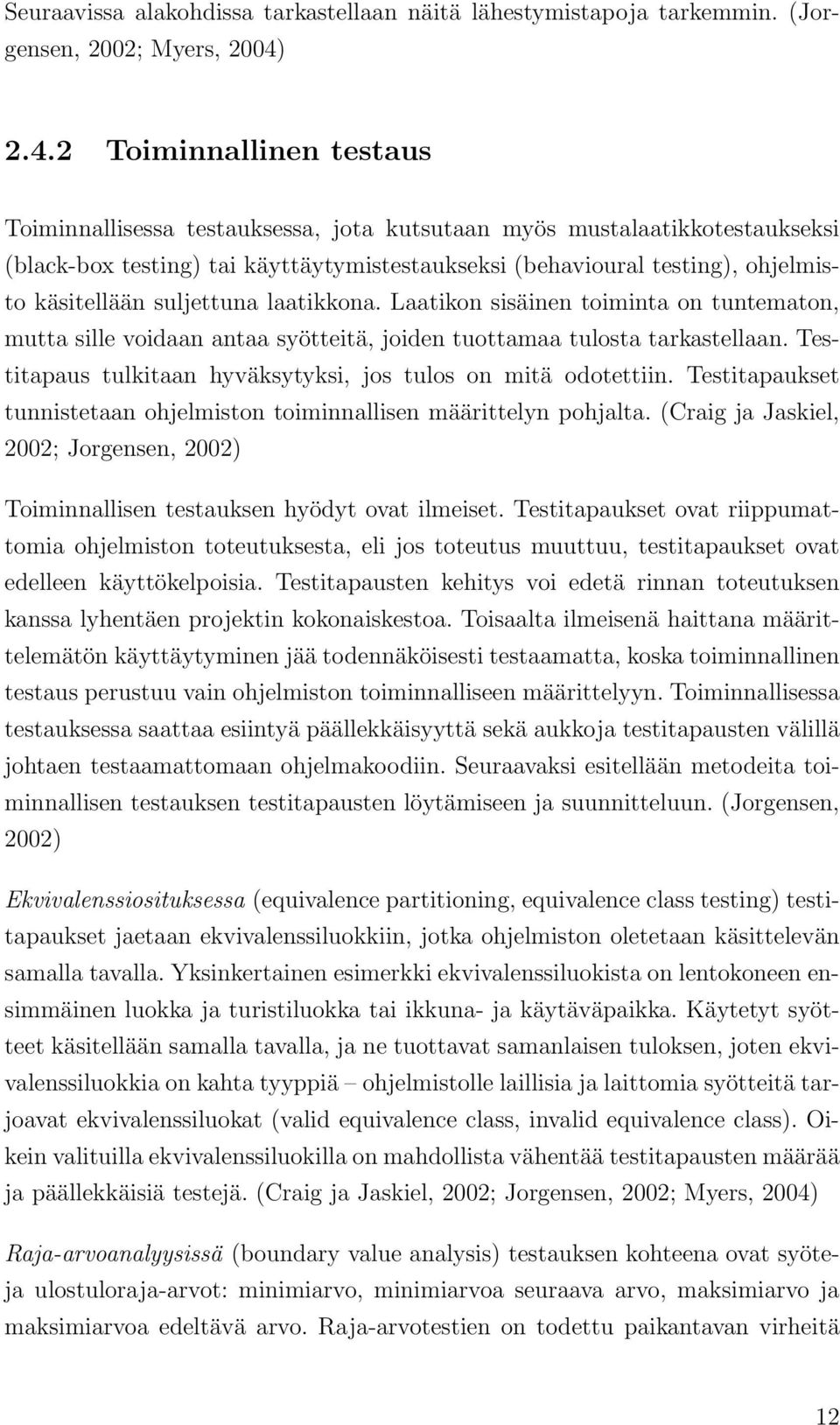 Seuraavissa alakohdissa tarkastellaan näitä lähestymistapoja tarkemmin. (Jorgensen, 2002; Myers, 2004)

2.4.2 Toiminnallinen testaus

Toiminnallisessa testauksessa, jota kutsutaan myös mustalaatikkotestaukseksi (black-box testing) tai käyttäytymistestaukseksi (behavioural testing), ohjelmisto käsitellään suljettuna laatikkona. Laatikon sisäinen toiminta on tuntematon, mutta sille voidaan antaa syötteitä, joiden tuottamaa tulosta tarkastellaan. Testitapaus tulkitaan hyväksytyksi, jos tulos on mitä odotettiin. Testitapaukset tunnistetaan ohjelmiston toiminnallisen määrittelyn pohjalta. (Craig ja Jaskiel, 2002; Jorgensen, 2002)

Toiminnallisen testauksen hyödyt ovat ilmeiset. Testitapaukset ovat riippumattomia ohjelmiston toteutuksesta, eli jos toteutus muuttuu, testitapaukset ovat edelleen käyttökelpoisia. Testitapausten kehitys voi edetä rinnan toteutuksen kanssa lyhentäen projektin kokonaiskestoa. Toisaalta ilmeisenä haittana määrittelemätön käyttäytyminen jää todennäköisesti testaamatta, koska toiminnallinen testaus perustuu vain ohjelmiston toiminnalliseen määrittelyyn. Toiminnallisessa testauksessa saattaa esiintyä päällekkäisyyttä sekä aukkoja testitapausten välillä johtaen testaamattomaan ohjelmakoodiin. Seuraavaksi esitellään metodeita toiminnallisen testauksen testitapausten löytämiseen ja suunnitteluun. (Jorgensen, 2002)

Ekvivalenssiosituksessa (equivalence partitioning, equivalence class testing) testitapaukset jaetaan ekvivalenssiluokkiin, jotka ohjelmiston oletetaan käsittelevän samalla tavalla. Yksinkertainen esimerkki ekvivalenssiluokista on lentokoneen ensimmäinen luokka ja turistiluokka tai ikkuna- ja käytäväpaikka. Käytetyt syötteet käsitellään samalla tavalla, ja ne tuottavat samanlaisen tuloksen, joten ekvivalenssiluokkia on kahta tyyppiä – ohjelmistolle laillisia ja laittomia syötteitä tarjoavat ekvivalenssiluokat (valid equivalence class, invalid equivalence class). Oikein valituilla ekvivalenssiluokilla on mahdollista vähentää testitapausten määrää ja päällekkäisiä testejä. (Craig ja Jaskiel, 2002; Jorgensen, 2002; Myers, 2004)

Raja-arvoanalyysissä (boundary value analysis) testauksen kohteena ovat syöte- ja ulostuloraja-arvot: minimiarvo, minimiarvoa seuraava arvo, maksimiarvo ja maksimiarvoa edeltävä arvo. Raja-arvotestien on todettu paikantavan virheitä

12